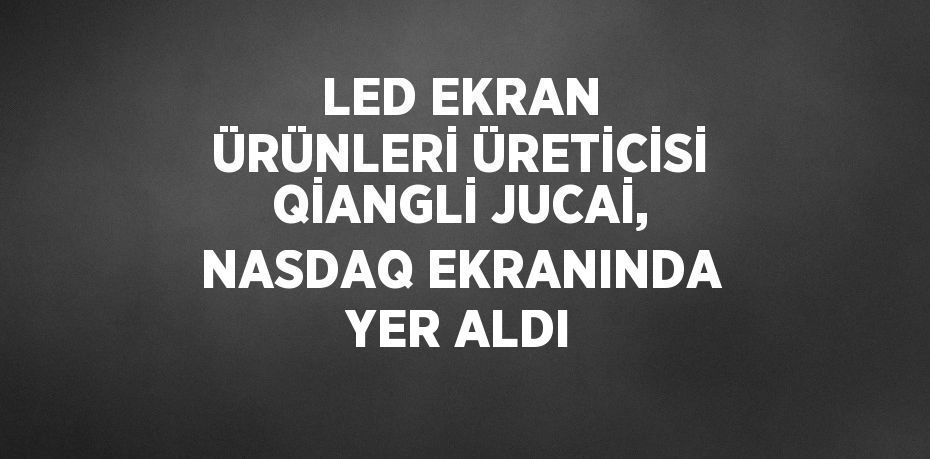 LED EKRAN ÜRÜNLERİ ÜRETİCİSİ QİANGLİ JUCAİ, NASDAQ EKRANINDA YER ALDI